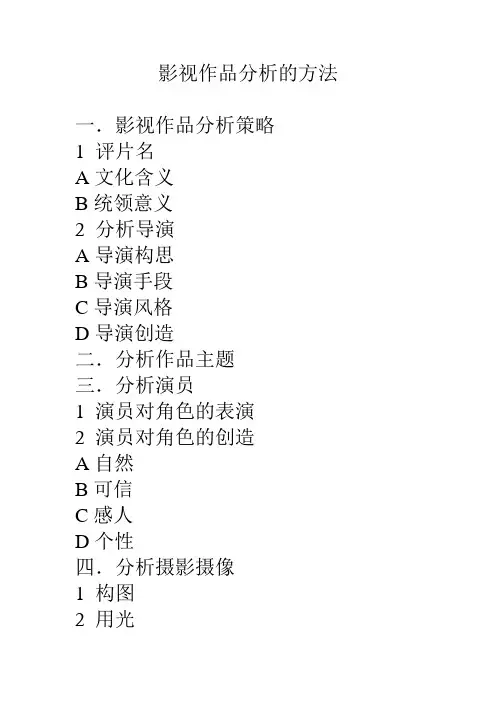 影视作品分析的方法

一．影视作品分析策略
1 评片名
A 文化含义
B 统领意义
2 分析导演
A 导演构思
B 导演手段
C 导演风格
D 导演创造
二．分析作品主题
三．分析演员
1 演员对角色的表演
2 演员对角色的创造
A 自然
B 可信
C 感人
D 个性
四．分析摄影摄像
1 构图
2 用光